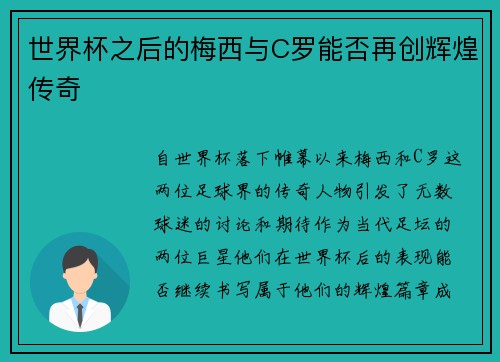 世界杯之后的梅西与C罗能否再创辉煌传奇

自世界杯落下帷幕以来梅西和C罗这两位足球界的传奇人物引发了无数球迷的讨论和期待作为当代足坛的两位巨星他们在世界杯后的表现能否继续书写属于他们的辉煌篇章成